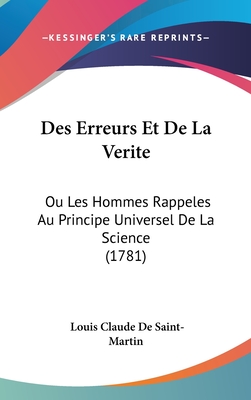 —KESSINGER'S RARE REPRINTS—

Des Erreurs Et De La Verite

Ou Les Hommes Rappeles Au Principe Universel De La Science (1781)

Louis Claude De Saint-Martin